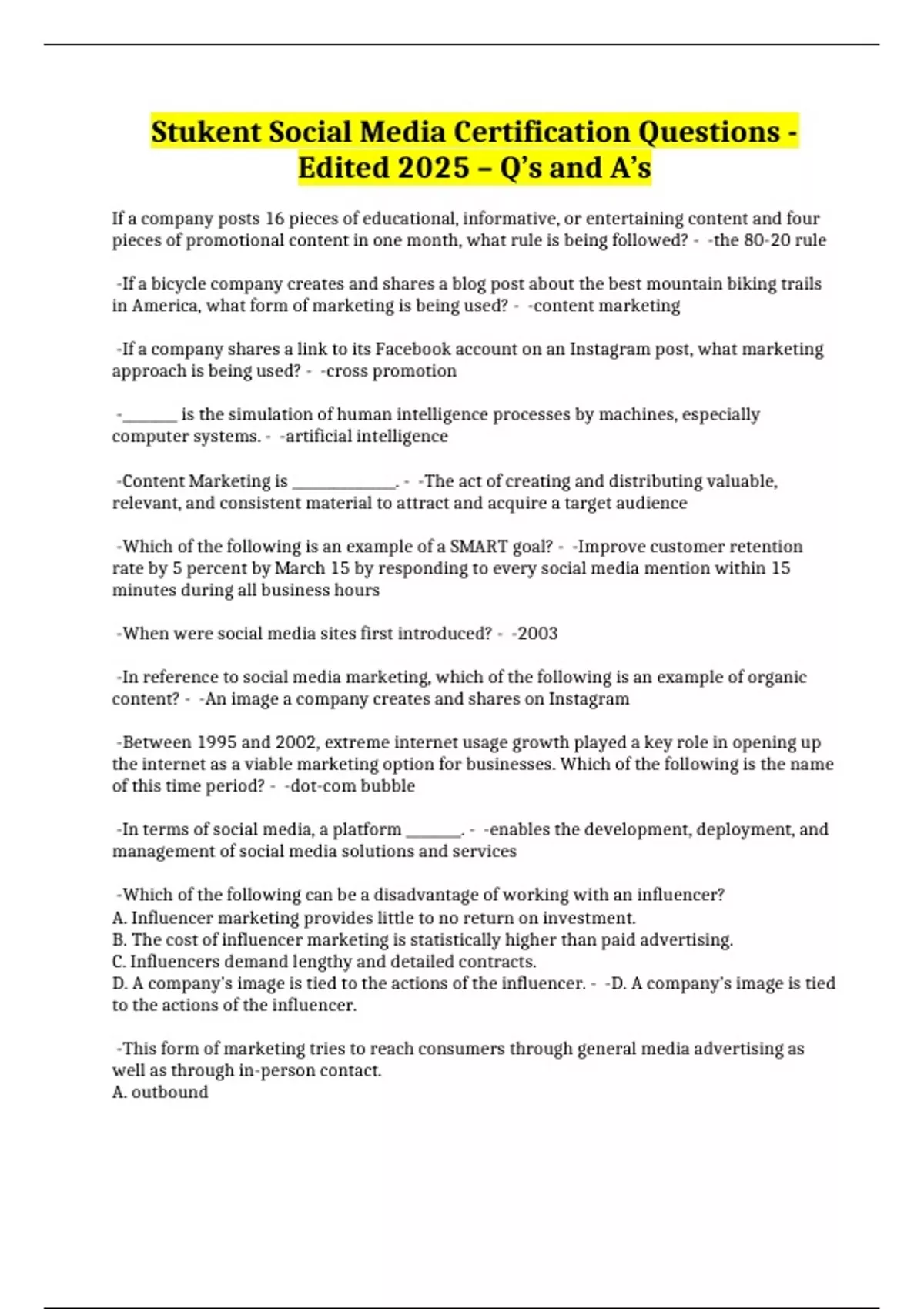 Stukent Social Media Certification Questions - Edited 2025 – Q's and A's

If a company posts 16 pieces of educational, informative, or entertaining content and four pieces of promotional content in one month, what rule is being followed? - -the 80-20 rule

-If a bicycle company creates and shares a blog post about the best mountain biking trails in America, what form of marketing is being used? - -content marketing

-If a company shares a link to its Facebook account on an Instagram post, what marketing approach is being used? - -cross promotion

-_______ is the simulation of human intelligence processes by machines, especially computer systems. - -artificial intelligence

-Content Marketing is _____________. - -The act of creating and distributing valuable, relevant, and consistent material to attract and acquire a target audience

-Which of the following is an example of a SMART goal? - -Improve customer retention rate by 5 percent by March 15 by responding to every social media mention within 15 minutes during all business hours

-When were social media sites first introduced? - -2003

-In reference to social media marketing, which of the following is an example of organic content? - -An image a company creates and shares on Instagram

-Between 1995 and 2002, extreme internet usage growth played a key role in opening up the internet as a viable marketing option for businesses. Which of the following is the name of this time period? - -dot-com bubble

-In terms of social media, a platform _______. - -enables the development, deployment, and management of social media solutions and services

-Which of the following can be a disadvantage of working with an influencer?
A. Influencer marketing provides little to no return on investment.
B. The cost of influencer marketing is statistically higher than paid advertising.
C. Influencers demand lengthy and detailed contracts.
D. A company's image is tied to the actions of the influencer. - -D. A company's image is tied to the actions of the influencer.

-This form of marketing tries to reach consumers through general media advertising as well as through in-person contact.
A. outbound